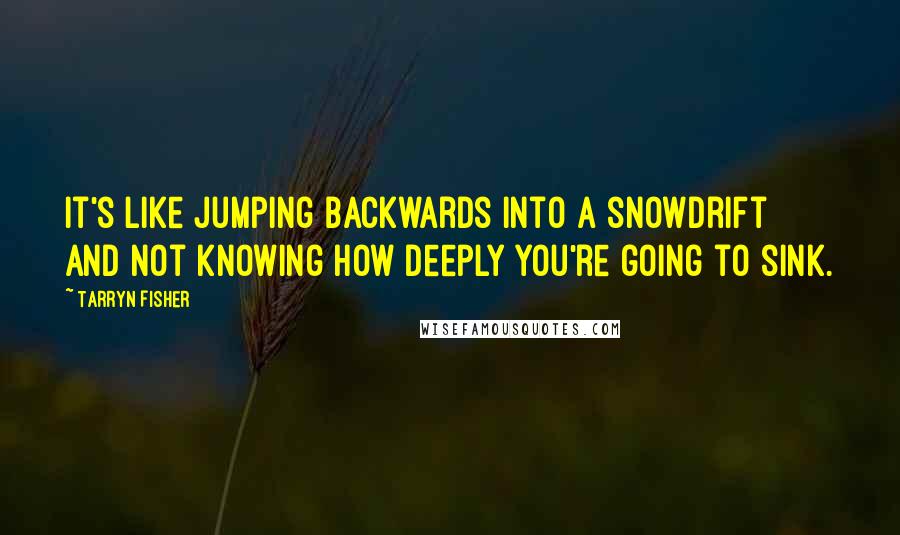 IT'S LIKE JUMPING BACKWARDS INTO A SNOWDRIFT AND NOT KNOWING HOW DEEPLY YOU'RE GOING TO SINK.

~ TARRYN FISHER

WISEFAMOUSQUOTES.COM